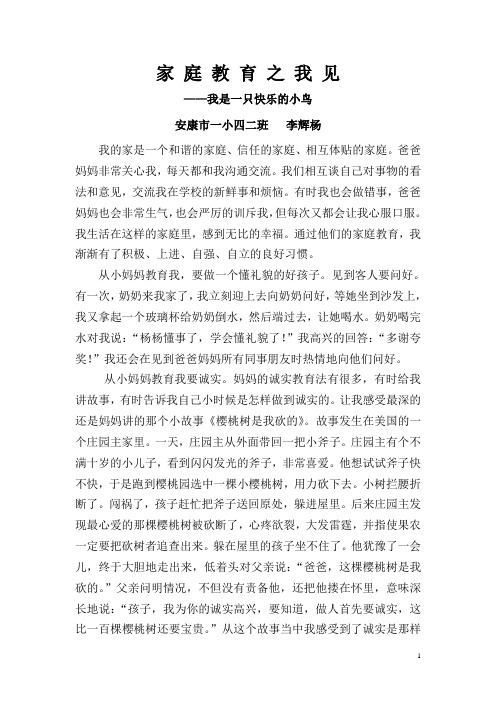 家庭教育之我见

——我是一只快乐的小鸟

安康市一小四二班　李辉杨

我的家是一个和谐的家庭、信任的家庭、相互体贴的家庭。爸爸妈妈非常关心我，每天都和我沟通交流。我们相互谈自己对事物的看法和意见，交流我在学校的新鲜事和烦恼。有时我也会做错事，爸爸妈妈也会非常生气，也会严厉的训斥我，但每次又都会让我心服口服。我生活在这样的家庭里，感到无比的幸福。通过他们的家庭教育，我渐渐有了积极、上进、自强、自立的良好习惯。

从小妈妈教育我，要做一个懂礼貌的好孩子。见到客人要问好。有一次，奶奶来我家了，我立刻迎上去向奶奶问好，等她坐到沙发上，我又拿起一个玻璃杯给奶奶倒水，然后端过去，让她喝水。奶奶喝完水对我说："杨杨懂事了，学会懂礼貌了！"我高兴的回答："多谢夸奖！"我还会在见到爸爸妈妈所有同事朋友时热情地向他们问好。

从小妈妈教育我要诚实。妈妈的诚实教育法有很多，有时给我讲故事，有时告诉我自己小时候是怎样做到诚实的。让我感受最深的还是妈妈讲的那个小故事《樱桃树是我砍的》。故事发生在美国的一个庄园主家里。一天，庄园主从外面带回一把小斧子。庄园主有个不满十岁的小儿子，看到闪闪发光的斧子，非常喜爱。他想试试斧子快不快，于是跑到樱桃园选中一棵小樱桃树，用力砍下去。小树拦腰折断了。闯祸了，孩子赶忙把斧子送回原处，躲进屋里。后来庄园主发现最心爱的那棵樱桃树被砍断了，心疼欲裂，大发雷霆，并指使果农一定要把砍树者追查出来。躲在屋里的孩子坐不住了。他犹豫了一会儿，终于大胆地走出来，低着头对父亲说："爸爸，这棵樱桃树是我砍的。"父亲问明情况，不但没有责备他，还把他搂在怀里，意味深长地说："孩子，我为你的诚实高兴，要知道，做人首先要诚实，这比一百棵樱桃树还要宝贵。"从这个故事当中我感受到了诚实是那样

1